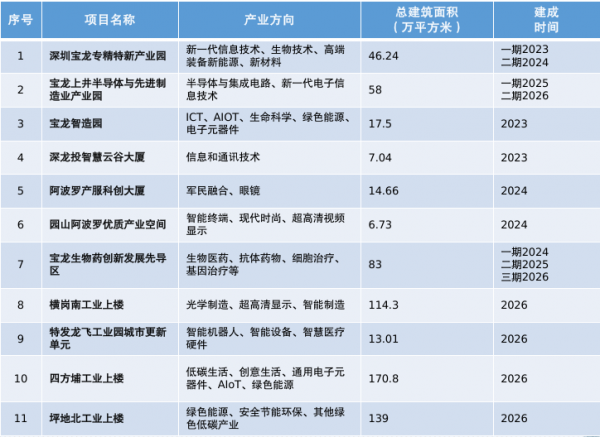 | 序号 | 项目名称 | 产业方向 | 总建筑面积（万平方米） | 建成时间 |
|---|---|---|---|---|
| 1 | 深圳宝龙专精特新产业园 | 新一代信息技术、生物技术、高端装备新能源、新材料 | 46.24 | 一期2023 二期2024 |
| 2 | 宝龙上井半导体与先进制造业产业园 | 半导体与集成电路、新一代电子信息技术 | 58 | 一期2025 二期2026 |
| 3 | 宝龙智造园 | ICT、AIOT、生命科学、绿色能源、电子元器件 | 17.5 | 2023 |
| 4 | 深龙投智慧云谷大厦 | 信息和通讯技术 | 7.04 | 2023 |
| 5 | 阿波罗产服科创大厦 | 军民融合、眼镜 | 14.66 | 2024 |
| 6 | 园山阿波罗优质产业空间 | 智能终端、现代时尚、超高清视频显示 | 6.73 | 2024 |
| 7 | 宝龙生物药创新发展先导区 | 生物医药、抗体药物、细胞治疗、基因治疗等 | 83 | 一期2024 二期2025 三期2026 |
| 8 | 横岗南工业上楼 | 光学制造、超高清显示、智能制造 | 114.3 | 2026 |
| 9 | 特发龙飞工业园城市更新单元 | 智能机器人、智能设备、智慧医疗硬件 | 13.01 | 2026 |
| 10 | 四方埔工业上楼 | 低碳生活、创意生活、通用电子元器件、AIoT、绿色能源 | 170.8 | 2026 |
| 11 | 坪地北工业上楼 | 绿色能源、安全节能环保、其他绿色低碳产业 | 139 | 2026 |